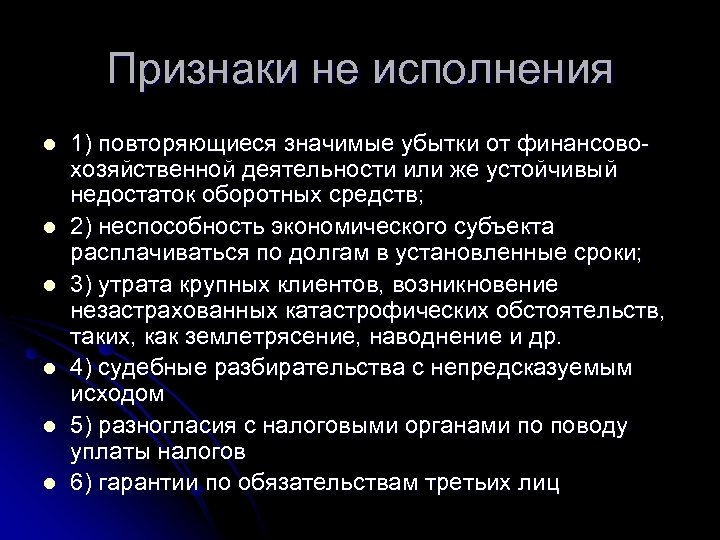 Признаки не исполнения

- 1) повторяющиеся значимые убытки от финансово-хозяйственной деятельности или же устойчивый недостаток оборотных средств;
- 2) неспособность экономического субъекта расплачиваться по долгам в установленные сроки;
- 3) утрата крупных клиентов, возникновение незастрахованных катастрофических обстоятельств, таких, как землетрясение, наводнение и др.
- 4) судебные разбирательства с непредсказуемым исходом
- 5) разногласия с налоговыми органами по поводу уплаты налогов
- 6) гарантии по обязательствам третьих лиц